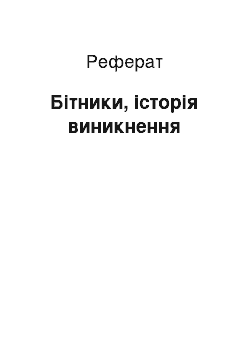 Реферат

Бітники, історія виникнення